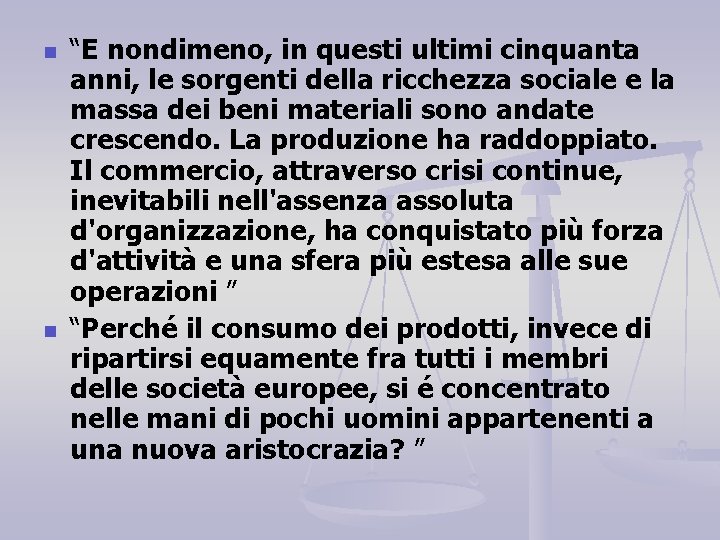 “E nondimeno, in questi ultimi cinquanta anni, le sorgenti della ricchezza sociale e la massa dei beni materiali sono andate crescendo. La produzione ha raddoppiato. Il commercio, attraverso crisi continue, inevitabili nell'assenza assoluta d'organizzazione, ha conquistato più forza d'attività e una sfera più estesa alle sue operazioni ”

“Perché il consumo dei prodotti, invece di ripartirsi equamente fra tutti i membri delle società europee, si é concentrato nelle mani di pochi uomini appartenenti a una nuova aristocrazia? ”